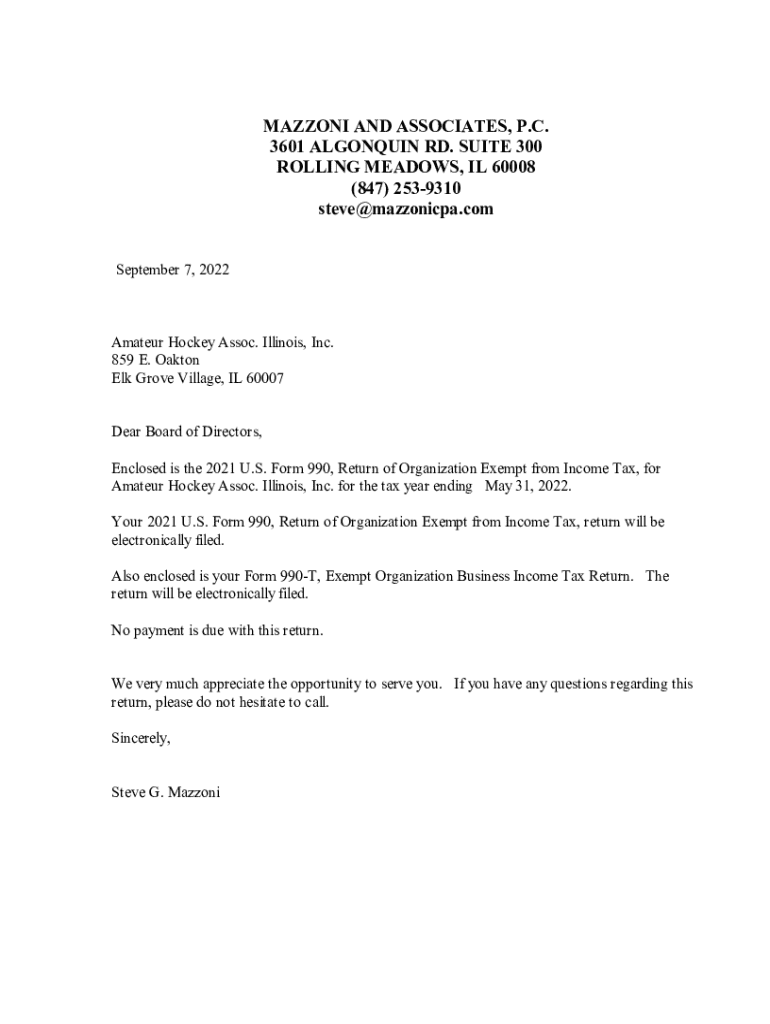 MAZZONI AND ASSOCIATES, P.C.
3601 ALGONQUIN RD. SUITE 300
ROLLING MEADOWS, IL 60008
(847) 253-9310
steve@mazzonicpa.com

September 7, 2022

Amateur Hockey Assoc. Illinois, Inc.
859 E. Oakton
Elk Grove Village, IL 60007

Dear Board of Directors,

Enclosed is the 2021 U.S. Form 990, Return of Organization Exempt from Income Tax, for Amateur Hockey Assoc. Illinois, Inc. for the tax year ending May 31, 2022.

Your 2021 U.S. Form 990, Return of Organization Exempt from Income Tax, return will be electronically filed.

Also enclosed is your Form 990-T, Exempt Organization Business Income Tax Return. The return will be electronically filed.

No payment is due with this return.

We very much appreciate the opportunity to serve you. If you have any questions regarding this return, please do not hesitate to call.

Sincerely,

Steve G. Mazzoni